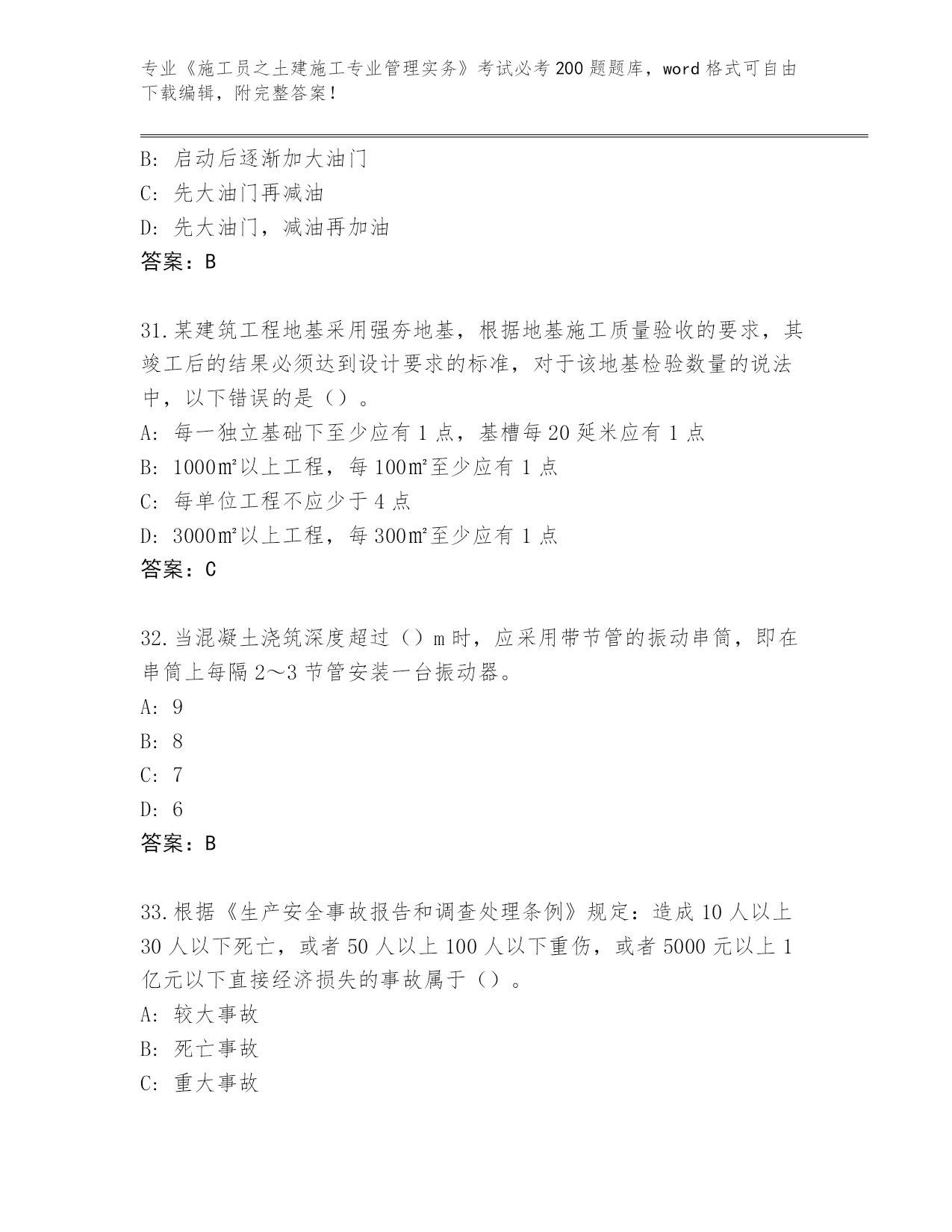 专业《施工员之土建施工专业管理实务》考试必考200题题库，word格式可自由下载编辑，附完整答案！

B：启动后逐渐加大油门
C：先大油门再减油
D：先大油门，减油再加油
答案：B

31.某建筑工程地基采用强夯地基，根据地基施工质量验收的要求，其竣工后的结果必须达到设计要求的标准，对于该地基检验数量的说法中，以下错误的是（）。
A：每一独立基础下至少应有1点，基槽每20延米应有1点
B：1000㎡以上工程，每100㎡至少应有1点
C：每单位工程不应少于4点
D：3000㎡以上工程，每300㎡至少应有1点
答案：C

32.当混凝土浇筑深度超过（）m时，应采用带节管的振动串筒，即在串筒上每隔2～3节管安装一台振动器。
A：9
B：8
C：7
D：6
答案：B

33.根据《生产安全事故报告和调查处理条例》规定：造成10人以上30人以下死亡，或者50人以上100人以下重伤，或者5000元以上1亿元以下直接经济损失的事故属于（）。
A：较大事故
B：死亡事故
C：重大事故